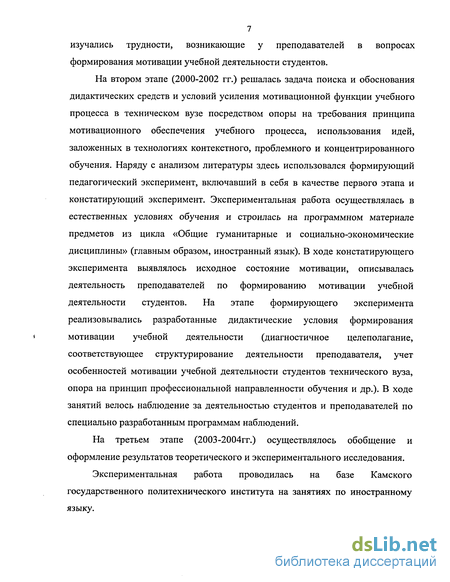 7

изучались трудности, возникающие у преподавателей в вопросах формирования мотивации учебной деятельности студентов.

На втором этапе (2000-2002 гг.) решалась задача поиска и обоснования дидактических средств и условий усиления мотивационной функции учебного процесса в техническом вузе посредством опоры на требования принципа мотивационного обеспечения учебного процесса, использования идей, заложенных в технологиях контекстного, проблемного и концентрированного обучения. Наряду с анализом литературы здесь использовался формирующий педагогический эксперимент, включавший в себя в качестве первого этапа и констатирующий эксперимент. Экспериментальная работа осуществлялась в естественных условиях обучения и строилась на программном материале предметов из цикла «Общие гуманитарные и социально-экономические дисциплины» (главным образом, иностранный язык). В ходе констатирующего эксперимента выявлялось исходное состояние мотивации, описывалась деятельность преподавателей по формированию мотивации учебной деятельности студентов. На этапе формирующего эксперимента реализовывались разработанные дидактические условия формирования мотивации учебной деятельности (диагностичное целеполагание, соответствующее структурирование деятельности преподавателя, учет особенностей мотивации учебной деятельности студентов технического вуза, опора на принцип профессиональной направленности обучения и др.). В ходе занятий велось наблюдение за деятельностью студентов и преподавателей по специально разработанным программам наблюдений.

На третьем этапе (2003-2004гг.) осуществлялось обобщение и оформление результатов теоретического и экспериментального исследования.

Экспериментальная работа проводилась на базе Камского государственного политехнического института на занятиях по иностранному языку.

dsLib.net
библиотека диссертаций